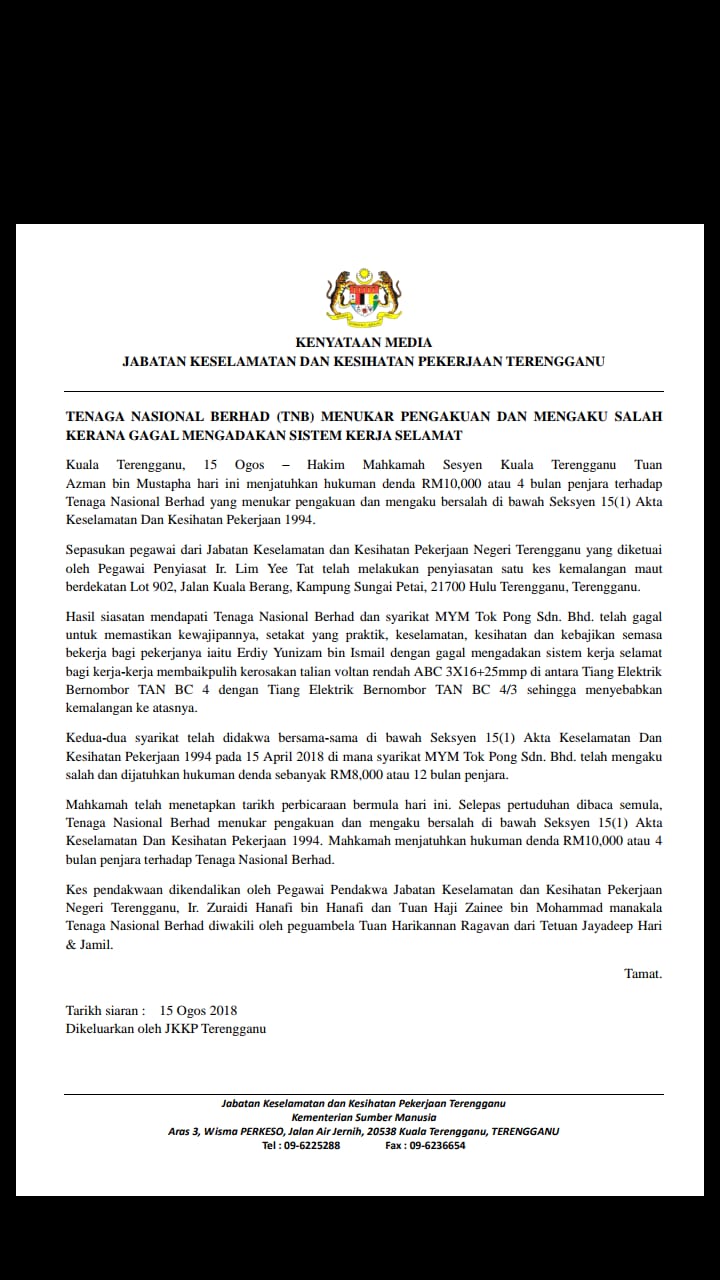 KENYATAAN MEDIA
JABATAN KESELAMATAN DAN KESIHATAN PEKERJAAN TERENGGANU

TENAGA NASIONAL BERHAD (TNB) MENUKAR PENGAKUAN DAN MENGAKU SALAH KERANA GAGAL MENGADAKAN SISTEM KERJA SELAMAT

Kuala Terengganu, 15 Ogos – Hakim Mahkamah Sesyen Kuala Terengganu Tuan Azman bin Mustapha hari ini menjatuhkan hukuman denda RM10,000 atau 4 bulan penjara terhadap Tenaga Nasional Berhad yang menukar pengakuan dan mengaku bersalah di bawah Seksyen 15(1) Akta Keselamatan Dan Kesihatan Pekerjaan 1994.

Sepasukan pegawai dari Jabatan Keselamatan dan Kesihatan Pekerjaan Negeri Terengganu yang diketuai oleh Pegawai Penyiasat Ir. Lim Yee Tat telah melakukan penyiasatan satu kes kemalangan maut berdekatan Lot 902, Jalan Kuala Berang, Kampung Sungai Petai, 21700 Hulu Terengganu, Terengganu.

Hasil siasatan mendapati Tenaga Nasional Berhad dan syarikat MYM Tok Pong Sdn. Bhd. telah gagal untuk memastikan kewajipannya, setakat yang praktik, keselamatan, kesihatan dan kebajikan semasa bekerja bagi pekerjanya iaitu Erdiy Yunizam bin Ismail dengan gagal mengadakan sistem kerja selamat bagi kerja-kerja membaikpulih kerosakan talian voltan rendah ABC 3X16+25mmp di antara Tiang Elektrik Bernombor TAN BC 4 dengan Tiang Elektrik Bernombor TAN BC 4/3 sehingga menyebabkan kemalangan ke atasnya.

Kedua-dua syarikat telah didakwa bersama-sama di bawah Seksyen 15(1) Akta Keselamatan Dan Kesihatan Pekerjaan 1994 pada 15 April 2018 di mana syarikat MYM Tok Pong Sdn. Bhd. telah mengaku salah dan dijatuhkan hukuman denda sebanyak RM8,000 atau 12 bulan penjara.

Mahkamah telah menetapkan tarikh perbicaraan bermula hari ini. Selepas pertuduhan dibaca semula, Tenaga Nasional Berhad menukar pengakuan dan mengaku bersalah di bawah Seksyen 15(1) Akta Keselamatan Dan Kesihatan Pekerjaan 1994. Mahkamah menjatuhkan hukuman denda RM10,000 atau 4 bulan penjara terhadap Tenaga Nasional Berhad.

Kes pendakwaan dikendalikan oleh Pegawai Pendakwa Jabatan Keselamatan dan Kesihatan Pekerjaan Negeri Terengganu, Ir. Zuraidi Hanafi bin Hanafi dan Tuan Haji Zainee bin Mohammad manakala Tenaga Nasional Berhad diwakili oleh peguambela Tuan Harikannan Ragavan dari Tetuan Jayadeep Hari & Jamil.

Tamat.

Tarikh siaran : 15 Ogos 2018
Dikeluarkan oleh JKKP Terengganu

Jabatan Keselamatan dan Kesihatan Pekerjaan Terengganu
Kementerian Sumber Manusia
Aras 3, Wisma PERKESO, Jalan Air Jernih, 20538 Kuala Terengganu, TERENGGANU
Tel : 09-6225288 Fax : 09-6236654